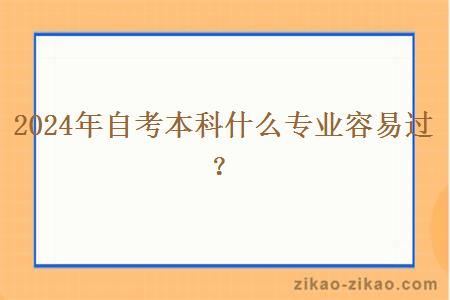 2024年自考本科什么专业容易过？

zikao-zikao.com